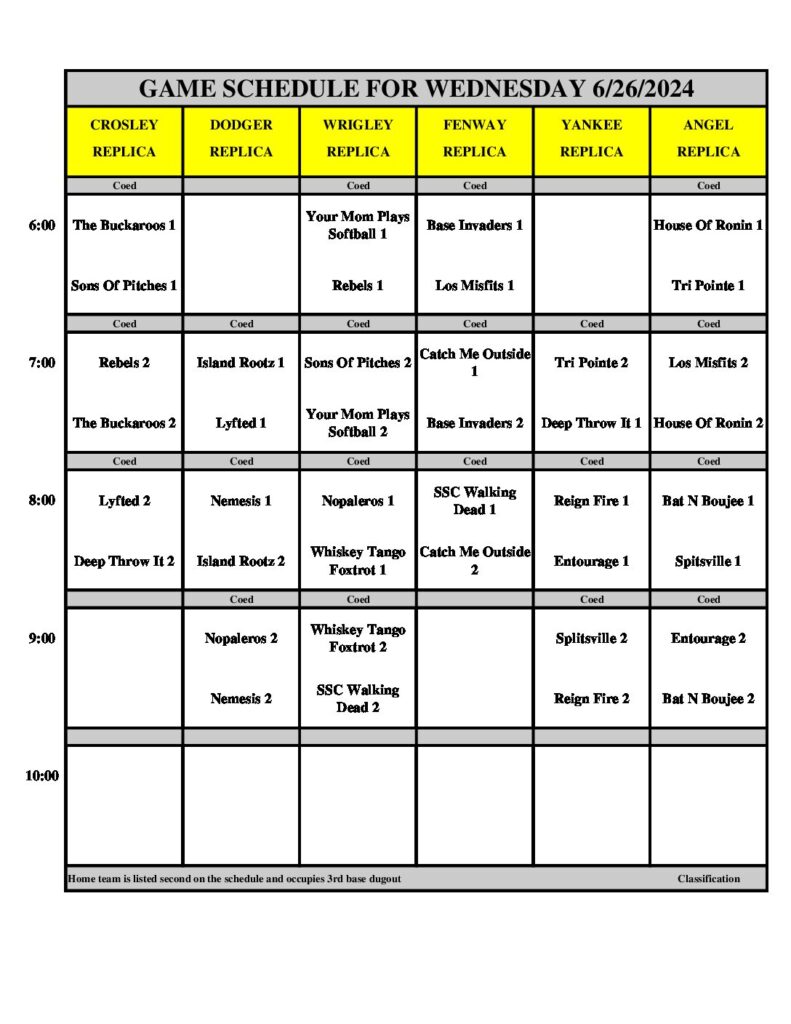 GAME SCHEDULE FOR WEDNESDAY 6/26/2024

| | CROSLEY REPLICA | DODGER REPLICA | WRIGLEY REPLICA | FENWAY REPLICA | YANKEE REPLICA | ANGEL REPLICA |
|---|---|---|---|---|---|---|
| | Coed | | Coed | Coed | | Coed |
| 6:00 | The Buckaroos 1 | | Your Mom Plays Softball 1 | Base Invaders 1 | | House Of Ronin 1 |
| | Sons Of Pitches 1 | | Rebels 1 | Los Misfits 1 | | Tri Pointe 1 |
| | Coed | Coed | Coed | Coed | Coed | Coed |
| 7:00 | Rebels 2 | Island Rootz 1 | Sons Of Pitches 2 | Catch Me Outside 1 | Tri Pointe 2 | Los Misfits 2 |
| | The Buckaroos 2 | Lyfted 1 | Your Mom Plays Softball 2 | Base Invaders 2 | Deep Throw It 1 | House Of Ronin 2 |
| | Coed | Coed | Coed | Coed | Coed | Coed |
| 8:00 | Lyfted 2 | Nemesis 1 | Nopaleros 1 | SSC Walking Dead 1 | Reign Fire 1 | Bat N Boujee 1 |
| | Deep Throw It 2 | Island Rootz 2 | Whiskey Tango Foxtrot 1 | Catch Me Outside 2 | Entourage 1 | Spitsville 1 |
| | | Coed | Coed | | Coed | Coed |
| 9:00 | | Nopaleros 2 | Whiskey Tango Foxtrot 2 | | Splitsville 2 | Entourage 2 |
| | | Nemesis 2 | SSC Walking Dead 2 | | Reign Fire 2 | Bat N Boujee 2 |
| 10:00 | | | | | | |

Home team is listed second on the schedule and occupies 3rd base dugout

Classification